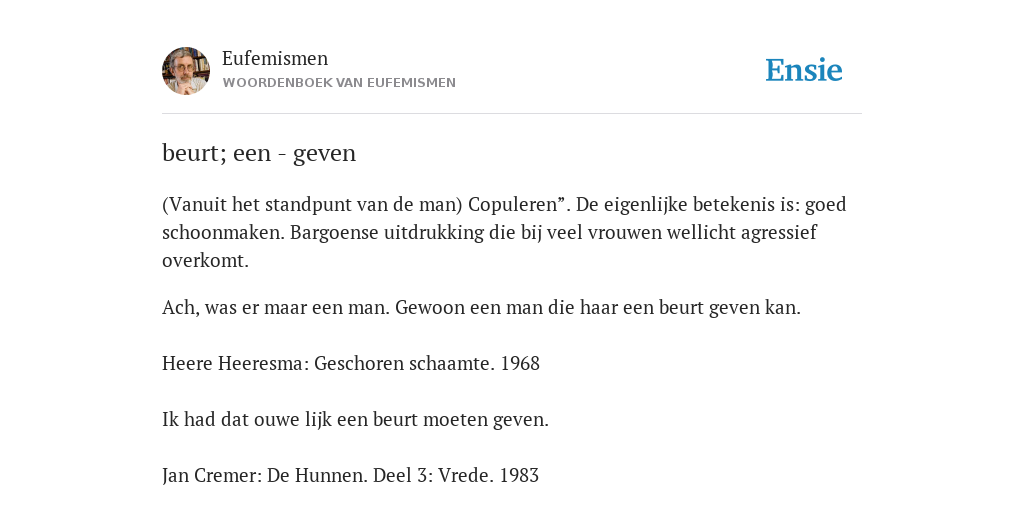 Eufemismen
WOORDENBOEK VAN EUFEMISMEN

Ensie

beurt; een - geven

(Vanuit het standpunt van de man) Copuleren”. De eigenlijke betekenis is: goed schoonmaken. Bargoense uitdrukking die bij veel vrouwen wellicht agressief overkomt.

Ach, was er maar een man. Gewoon een man die haar een beurt geven kan.

Heere Heeresma: Geschoren schaamte. 1968

Ik had dat ouwe lijk een beurt moeten geven.

Jan Cremer: De Hunnen. Deel 3: Vrede. 1983